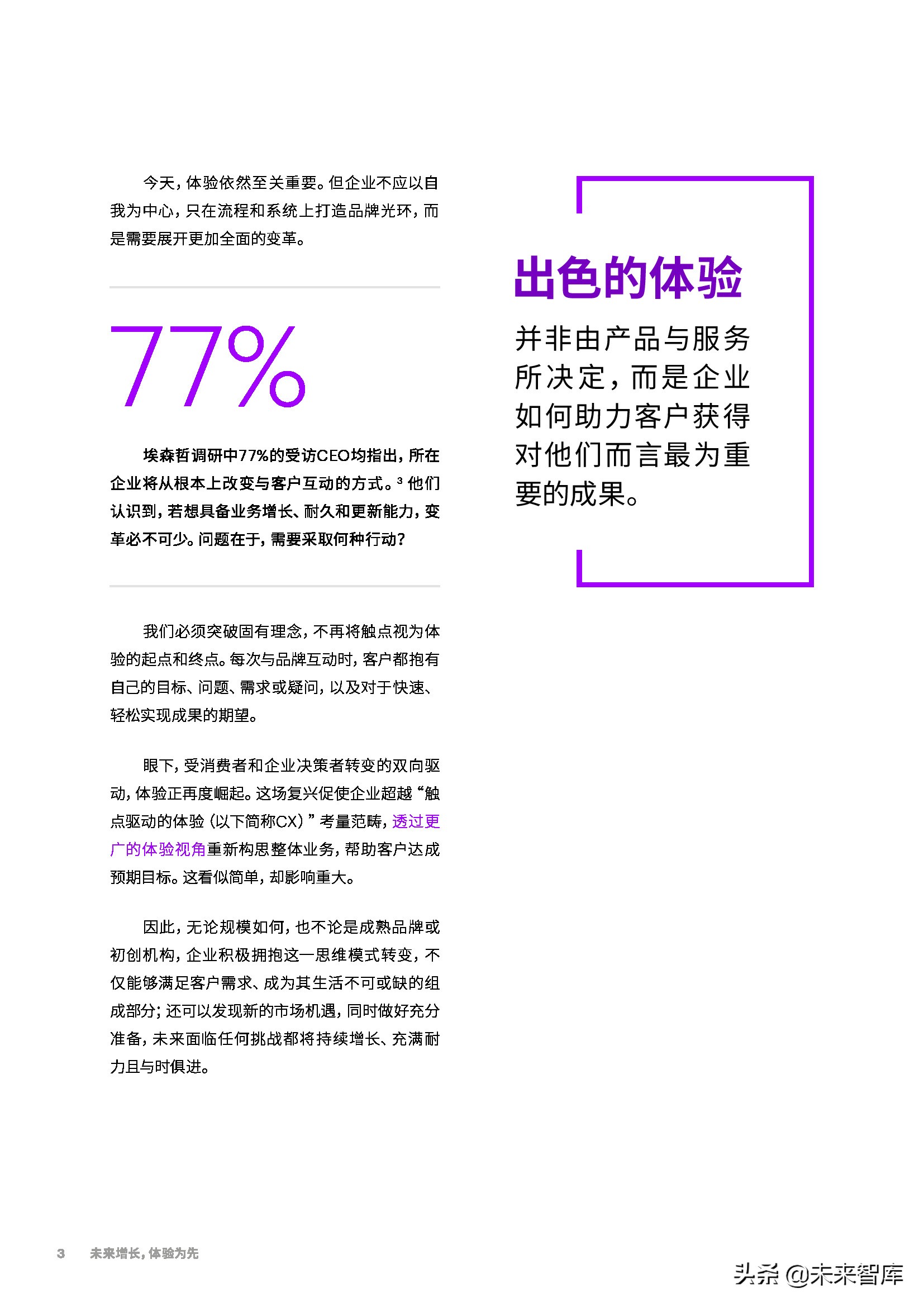 今天，体验依然至关重要。但企业不应以自我为中心，只在流程和系统上打造品牌光环，而是需要展开更加全面的变革。

77%

埃森哲调研中77%的受访CEO均指出，所在企业将从根本上改变与客户互动的方式。$^3$ 他们认识到，若想具备业务增长、耐久和更新能力，变革必不可少。问题在于，需要采取何种行动？

我们必须突破固有理念，不再将触点视为体验的起点和终点。每次与品牌互动时，客户都抱有自己的目标、问题、需求或疑问，以及对于快速、轻松实现成果的期望。

眼下，受消费者和企业决策者转变的双向驱动，体验正再度崛起。这场复兴促使企业超越“触点驱动的体验（以下简称CX）”考量范畴，透过更广的体验视角重新构思整体业务，帮助客户达成预期目标。这看似简单，却影响重大。

因此，无论规模如何，也不论是成熟品牌或初创机构，企业积极拥抱这一思维模式转变，不仅能够满足客户需求、成为其生活不可或缺的组成部分；还可以发现新的市场机遇，同时做好充分准备，未来面临任何挑战都将持续增长、充满耐力且与时俱进。

出色的体验

并非由产品与服务所决定，而是企业如何助力客户获得对他们而言最为重要的成果。

3 未来增长，体验为先

头条 @未来智库